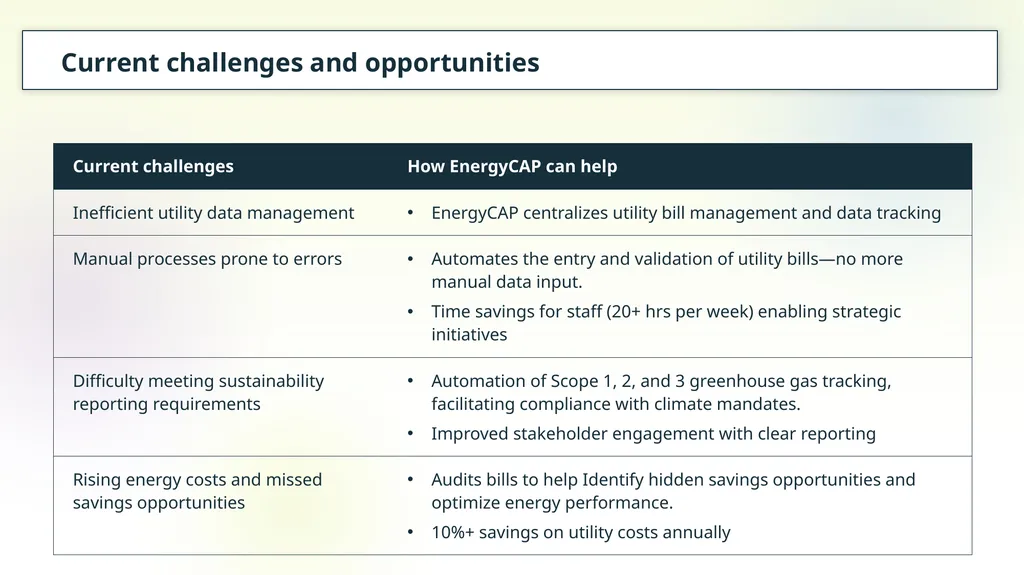 Current challenges and opportunities

| Current challenges | How EnergyCAP can help |
|---|---|
| Inefficient utility data management | • EnergyCAP centralizes utility bill management and data tracking |
| Manual processes prone to errors | • Automates the entry and validation of utility bills—no more manual data input. • Time savings for staff (20+ hrs per week) enabling strategic initiatives |
| Difficulty meeting sustainability reporting requirements | • Automation of Scope 1, 2, and 3 greenhouse gas tracking, facilitating compliance with climate mandates. • Improved stakeholder engagement with clear reporting |
| Rising energy costs and missed savings opportunities | • Audits bills to help Identify hidden savings opportunities and optimize energy performance. • 10%+ savings on utility costs annually |